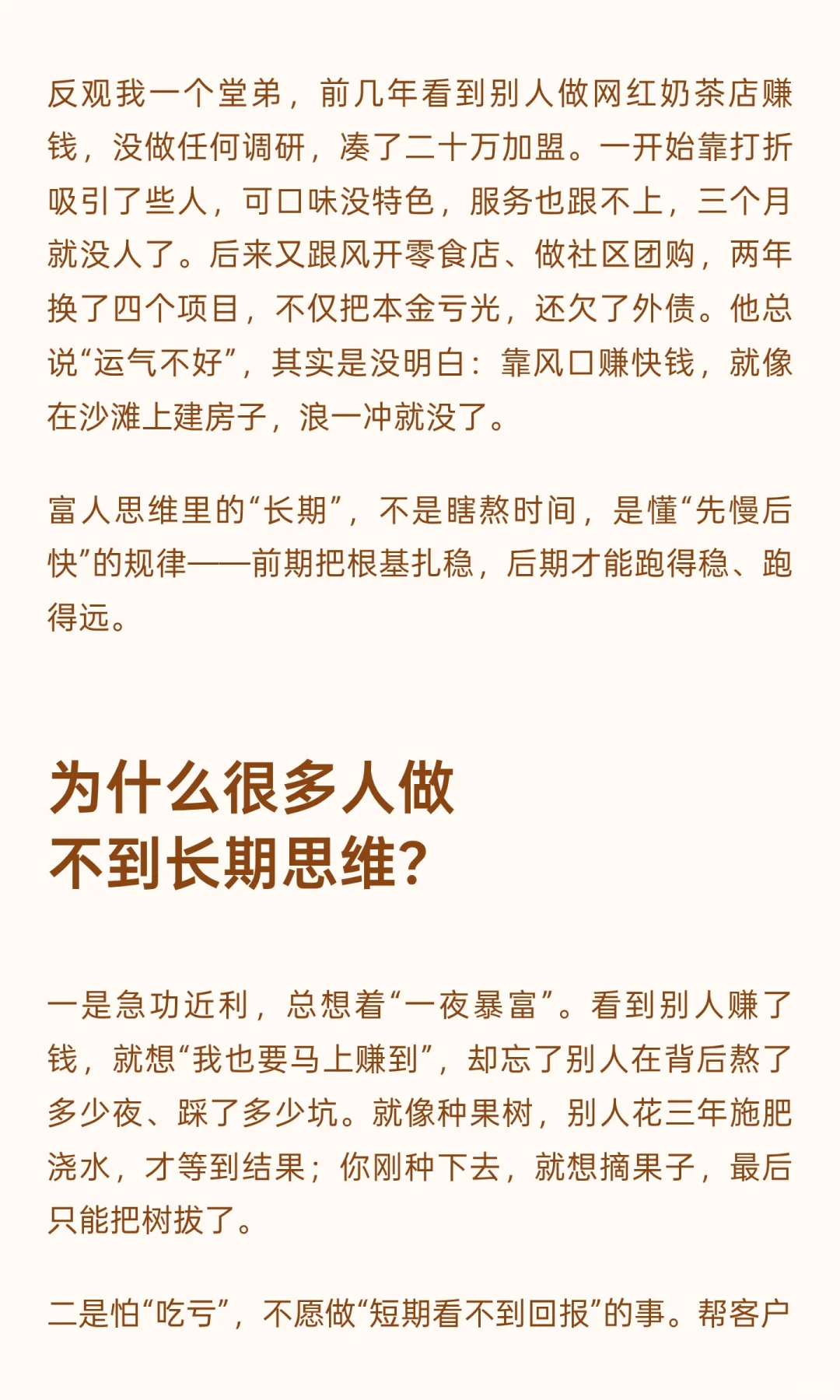 反观我一个堂弟，前几年看到别人做网红奶茶店赚钱，没做任何调研，凑了二十万加盟。一开始靠打折吸引了些人，可口味没特色，服务也跟不上，三个月就没人了。后来又跟风开零食店、做社区团购，两年换了四个项目，不仅把本金亏光，还欠了外债。他总说“运气不好”，其实是没明白：靠风口赚快钱，就像在沙滩上建房子，浪一冲就没了。

富人思维里的“长期”，不是瞎熬时间，是懂“先慢后快”的规律——前期把根基扎稳，后期才能跑得稳、跑得远。

为什么很多人做不到长期思维？

一是急功近利，总想着“一夜暴富”。看到别人赚了钱，就想“我也要马上赚到”，却忘了别人在背后熬了多少夜、踩了多少坑。就像种果树，别人花三年施肥浇水，才等到结果；你刚种下去，就想摘果子，最后只能把树拔了。

二是怕“吃亏”，不愿做“短期看不到回报”的事。帮客户